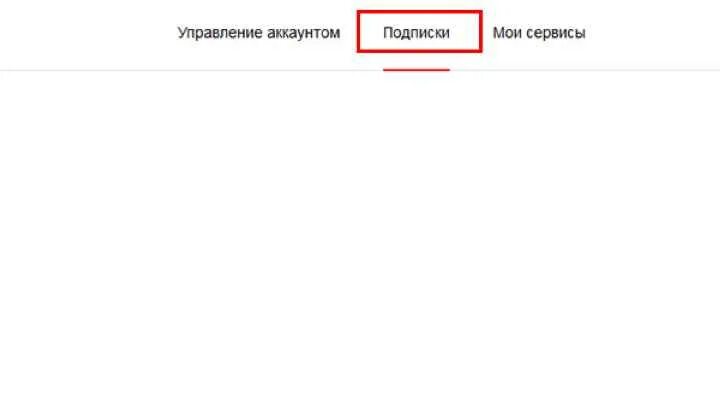 Управление аккаунтом Подписки Мои сервисы